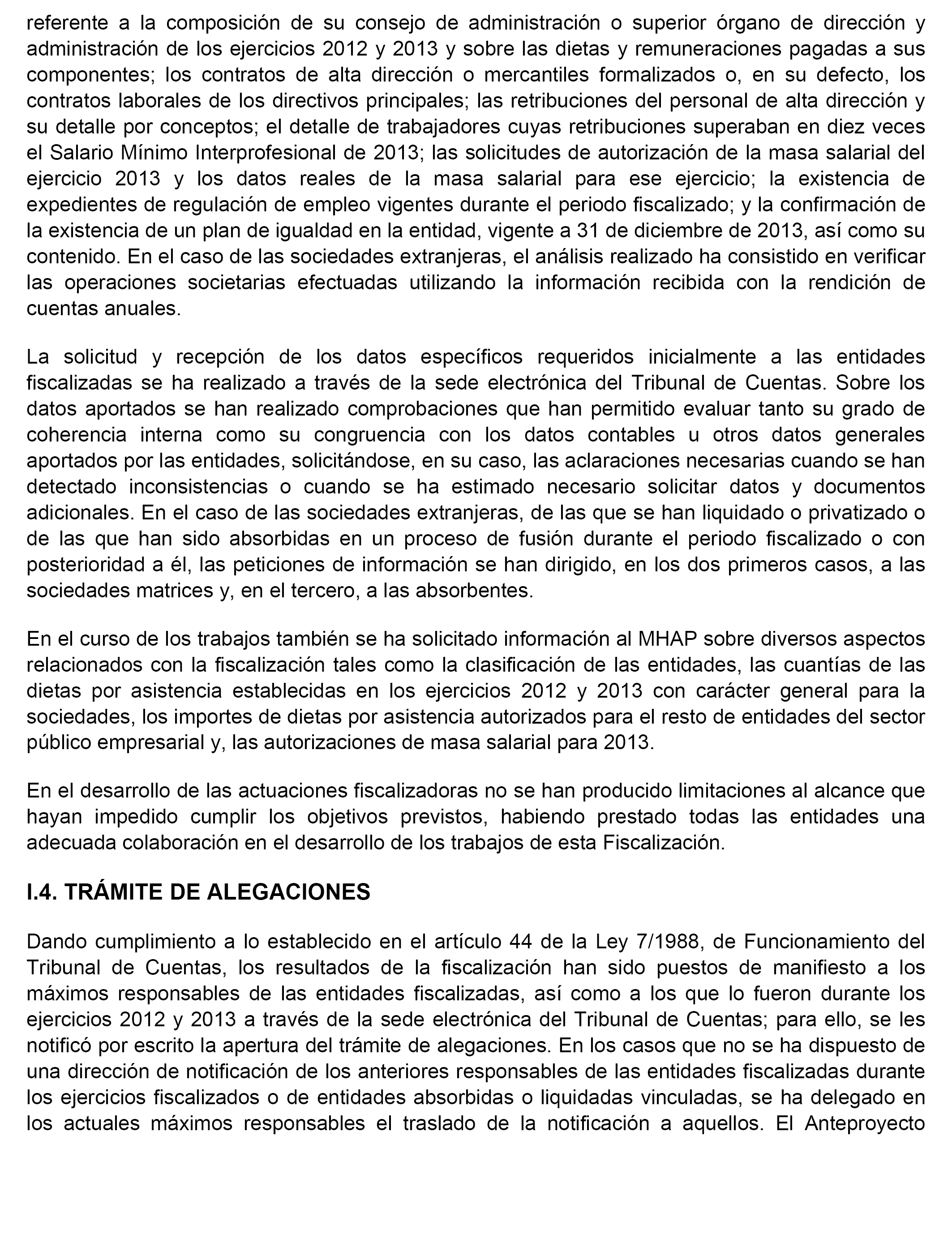 referente a la composición de su consejo de administración o superior órgano de dirección y administración de los ejercicios 2012 y 2013 y sobre las dietas y remuneraciones pagadas a sus componentes; los contratos de alta dirección o mercantiles formalizados o, en su defecto, los contratos laborales de los directivos principales; las retribuciones del personal de alta dirección y su detalle por conceptos; el detalle de trabajadores cuyas retribuciones superaban en diez veces el Salario Mínimo Interprofesional de 2013; las solicitudes de autorización de la masa salarial del ejercicio 2013 y los datos reales de la masa salarial para ese ejercicio; la existencia de expedientes de regulación de empleo vigentes durante el periodo fiscalizado; y la confirmación de la existencia de un plan de igualdad en la entidad, vigente a 31 de diciembre de 2013, así como su contenido. En el caso de las sociedades extranjeras, el análisis realizado ha consistido en verificar las operaciones societarias efectuadas utilizando la información recibida con la rendición de cuentas anuales.

La solicitud y recepción de los datos específicos requeridos inicialmente a las entidades fiscalizadas se ha realizado a través de la sede electrónica del Tribunal de Cuentas. Sobre los datos aportados se han realizado comprobaciones que han permitido evaluar tanto su grado de coherencia interna como su congruencia con los datos contables u otros datos generales aportados por las entidades, solicitándose, en su caso, las aclaraciones necesarias cuando se han detectado inconsistencias o cuando se ha estimado necesario solicitar datos y documentos adicionales. En el caso de las sociedades extranjeras, de las que se han liquidado o privatizado o de las que han sido absorbidas en un proceso de fusión durante el periodo fiscalizado o con posterioridad a él, las peticiones de información se han dirigido, en los dos primeros casos, a las sociedades matrices y, en el tercero, a las absorbentes.

En el curso de los trabajos también se ha solicitado información al MHAP sobre diversos aspectos relacionados con la fiscalización tales como la clasificación de las entidades, las cuantías de las dietas por asistencia establecidas en los ejercicios 2012 y 2013 con carácter general para la sociedades, los importes de dietas por asistencia autorizados para el resto de entidades del sector público empresarial y, las autorizaciones de masa salarial para 2013.

En el desarrollo de las actuaciones fiscalizadoras no se han producido limitaciones al alcance que hayan impedido cumplir los objetivos previstos, habiendo prestado todas las entidades una adecuada colaboración en el desarrollo de los trabajos de esta Fiscalización.

I.4. TRÁMITE DE ALEGACIONES

Dando cumplimiento a lo establecido en el artículo 44 de la Ley 7/1988, de Funcionamiento del Tribunal de Cuentas, los resultados de la fiscalización han sido puestos de manifiesto a los máximos responsables de las entidades fiscalizadas, así como a los que lo fueron durante los ejercicios 2012 y 2013 a través de la sede electrónica del Tribunal de Cuentas; para ello, se les notificó por escrito la apertura del trámite de alegaciones. En los casos que no se ha dispuesto de una dirección de notificación de los anteriores responsables de las entidades fiscalizadas durante los ejercicios fiscalizados o de entidades absorbidas o liquidadas vinculadas, se ha delegado en los actuales máximos responsables el traslado de la notificación a aquellos. El Anteproyecto